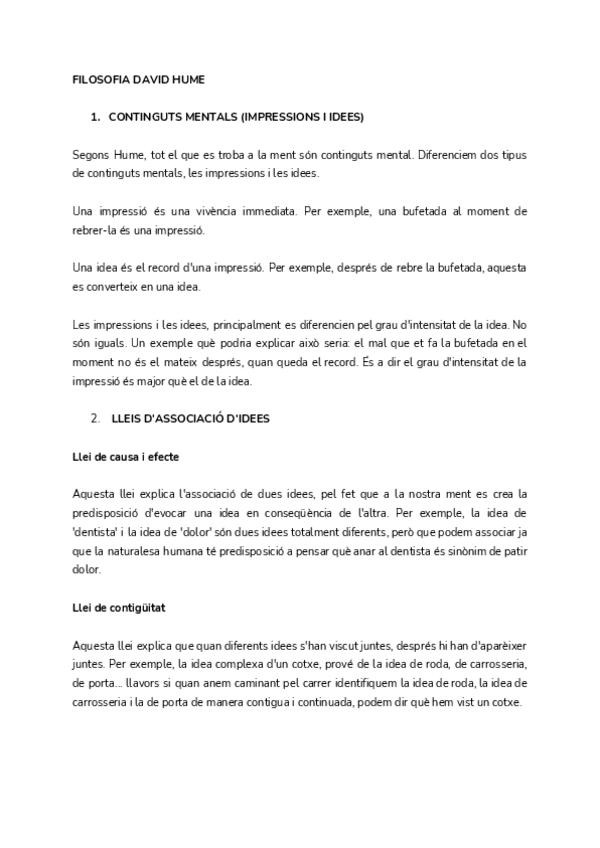 FILOSOFIA DAVID HUME

1. CONTINGUTS MENTALS (IMPRESSIONS I IDEES)

Segons Hume, tot el que es troba a la ment són continguts mental. Diferenciem dos tipus de continguts mentals, les impressions i les idees.

Una impressió és una vivència immediata. Per exemple, una bufetada al moment de rebrer-la és una impressió.

Una idea és el record d'una impressió. Per exemple, després de rebre la bufetada, aquesta es converteix en una idea.

Les impressions i les idees, principalment es diferencien pel grau d'intensitat de la idea. No són iguals. Un exemple què podria explicar això seria: el mal que et fa la bufetada en el moment no és el mateix després, quan queda el record. És a dir el grau d'intensitat de la impressió és major què el de la idea.

2. LLEIS D'ASSOCIACIÓ D'IDEES

Llei de causa i efecte

Aquesta llei explica l'associació de dues idees, pel fet que a la nostra ment es crea la predisposició d'evocar una idea en conseqüència de l'altra. Per exemple, la idea de 'dentista' i la idea de 'dolor' són dues idees totalment diferents, però que podem associar ja que la naturalesa humana té predisposició a pensar què anar al dentista és sinònim de patir dolor.

Llei de contigüitat

Aquesta llei explica que quan diferents idees s'han viscut juntes, després hi han d'aparèixer juntes. Per exemple, la idea complexa d'un cotxe, prové de la idea de roda, de carrosseria, de porta... llavors si quan anem caminant pel carrer identifiquem la idea de roda, la idea de carrosseria i la de porta de manera contigua i continuada, podem dir què hem vist un cotxe.